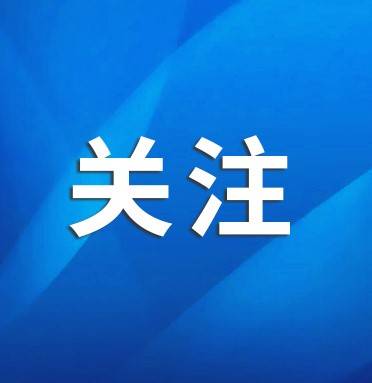 关注